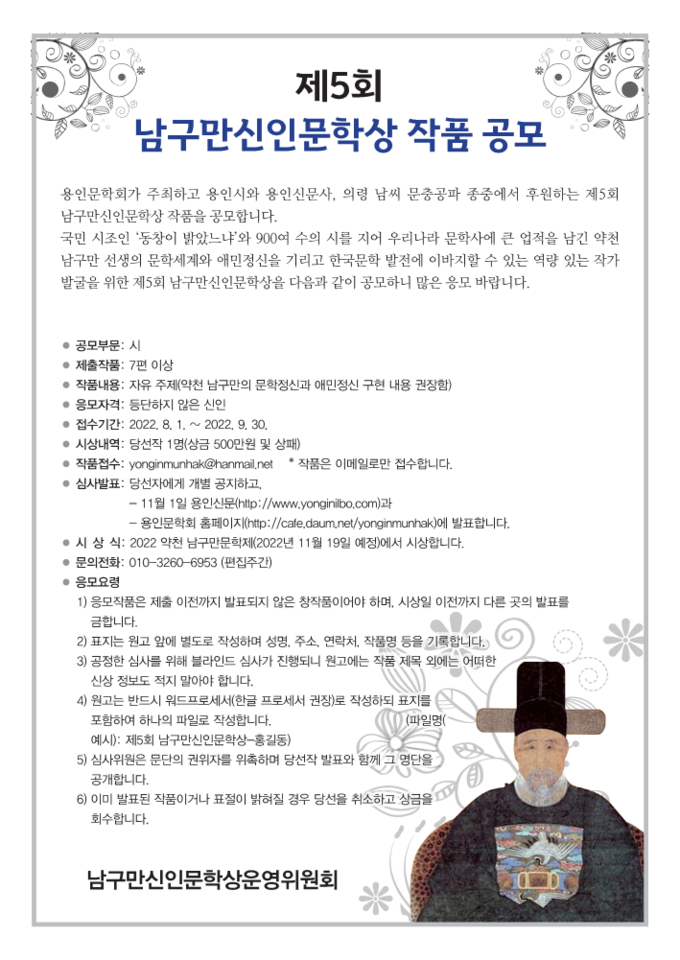 제5회
남구만신인문학상 작품 공모

용인문학회가 주최하고 용인시와 용인신문사, 의령 남씨 문충공파 종중에서 후원하는 제5회 남구만신인문학상 작품을 공모합니다.
국민 시조인 '동창이 밝았느냐'와 900여 수의 시를 지어 우리나라 문학사에 큰 업적을 남긴 약천 남구만 선생의 문학세계와 애민정신을 기리고 한국문학 발전에 이바지할 수 있는 역량 있는 작가 발굴을 위한 제5회 남구만신인문학상을 다음과 같이 공모하니 많은 응모 바랍니다.

● 공모부문: 시
● 제출작품: 7편 이상
● 작품내용: 자유 주제(약천 남구만의 문학정신과 애민정신 구현 내용 권장함)
● 응모자격: 등단하지 않은 신인
● 접수기간: 2022. 8. 1. ~ 2022. 9. 30.
● 시상내역: 당선작 1명(상금 500만원 및 상패)
● 작품접수: yonginmunhak@hanmail.net * 작품은 이메일로만 접수합니다.
● 심사발표: 당선자에게 개별 공지하고,
– 11월 1일 용인신문(http://www.yonginilbo.com)과
– 용인문학회 홈페이지(http://cafe.daum.net/yonginmunhak)에 발표합니다.
● 시 상 식: 2022 약천 남구만문학제(2022년 11월 19일 예정)에서 시상합니다.
● 문의전화: 010-3260-6953 (편집주간)
● 응모요령
1) 응모작품은 제출 이전까지 발표되지 않은 창작품이어야 하며, 시상일 이전까지 다른 곳의 발표를 금합니다.
2) 표지는 원고 앞에 별도로 작성하며 성명, 주소, 연락처, 작품명 등을 기록합니다.
3) 공정한 심사를 위해 블라인드 심사가 진행되니 원고에는 작품 제목 외에는 어떠한 신상 정보도 적지 말아야 합니다.
4) 원고는 반드시 워드프로세서(한글 프로세서 권장)로 작성하되 표지를 포함하여 하나의 파일로 작성합니다. (파일명( 예시): 제5회 남구만신인문학상-홍길동)
5) 심사위원은 문단의 권위자를 위촉하며 당선작 발표와 함께 그 명단을 공개합니다.
6) 이미 발표된 작품이거나 표절이 밝혀질 경우 당선을 취소하고 상금을 회수합니다.

남구만신인문학상운영위원회